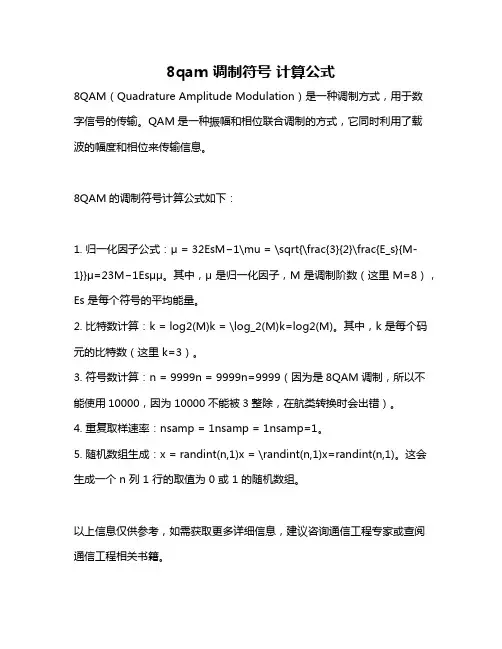 8qam 调制符号 计算公式

8QAM（Quadrature Amplitude Modulation）是一种调制方式，用于数字信号的传输。QAM 是一种振幅和相位联合调制的方式，它同时利用了载波的幅度和相位来传输信息。

8QAM 的调制符号计算公式如下：

1. 归一化因子公式：μ = 32EsM−1\mu = \sqrt{\frac{3}{2}\frac{E_s}{M-1}}μ=23M−1Esμμ。其中，μ 是归一化因子，M 是调制阶数（这里 M=8），Es 是每个符号的平均能量。

2. 比特数计算：k = log2(M)k = \log_2(M)k=log2(M)。其中，k 是每个码元的比特数（这里 k=3）。

3. 符号数计算：n = 9999n = 9999n=9999（因为是 8QAM 调制，所以不能使用 10000，因为 10000 不能被 3 整除，在航类转换时会出错）。

4. 重复取样速率：nsamp = 1nsamp = 1nsamp=1。

5. 随机数组生成：x = randint(n,1)x = \randint(n,1)x=randint(n,1)。这会生成一个 n 列 1 行的取值为 0 或 1 的随机数组。

以上信息仅供参考，如需获取更多详细信息，建议咨询通信工程专家或查阅通信工程相关书籍。